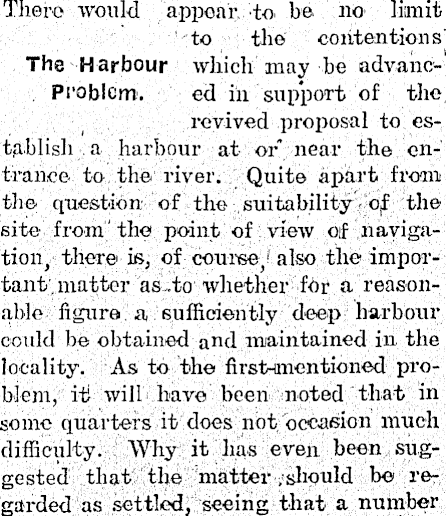 The Harbour Problem.

There would appear to be no limit to the contentions which may be advanced in support of the revived proposal to establish a harbour at or near the entrance to the river. Quite apart from the question of the suitability of the site from the point of view of navigation, there is, of course, also the important matter as to whether for a reasonable figure a sufficiently deep harbour could be obtained and maintained in the locality. As to the first-mentioned problem, it will have been noted that in some quarters it does not occasion much difficulty. Why it has even been suggested that the matter should be regarded as settled, seeing that a number